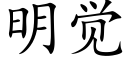 明觉